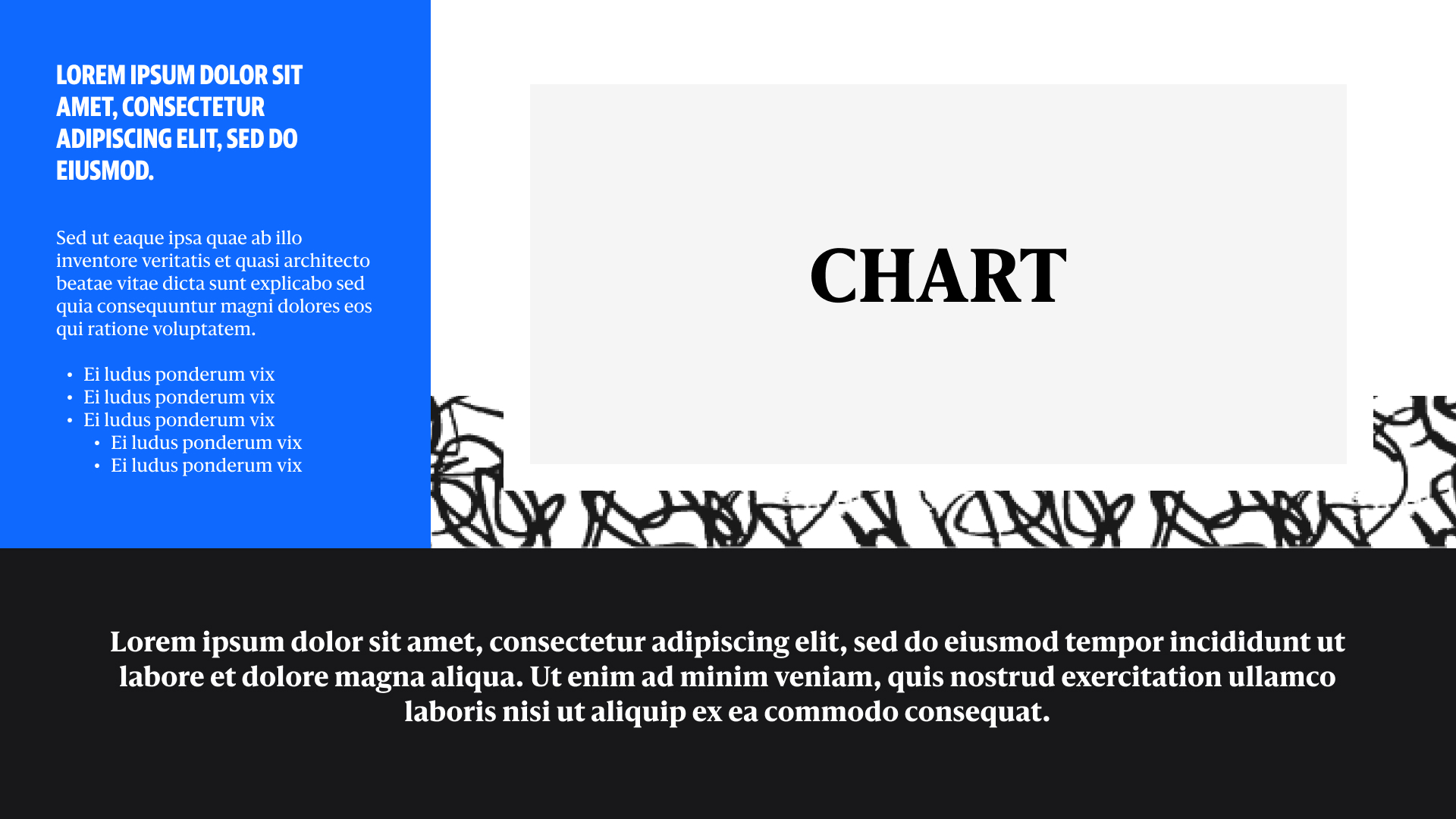 LOREM IPSUM DOLOR SIT AMET, CONSECTETUR ADIPISCING ELIT, SED DO EIUSMOD.

Sed ut eaque ipsa quae ab illo inventore veritatis et quasi architecto beatae vitae dicta sunt explicabo sed quia consequuntur magni dolores eos qui ratione voluptatem.

• Ei ludus ponderum vix
• Ei ludus ponderum vix
• Ei ludus ponderum vix
• Ei ludus ponderum vix
• Ei ludus ponderum vix

CHART

Lorem ipsum dolor sit amet, consectetur adipiscing elit, sed do eiusmod tempor incididunt ut labore et dolore magna aliqua. Ut enim ad minim veniam, quis nostrud exercitation ullamco laboris nisi ut aliquip ex ea commodo consequat.